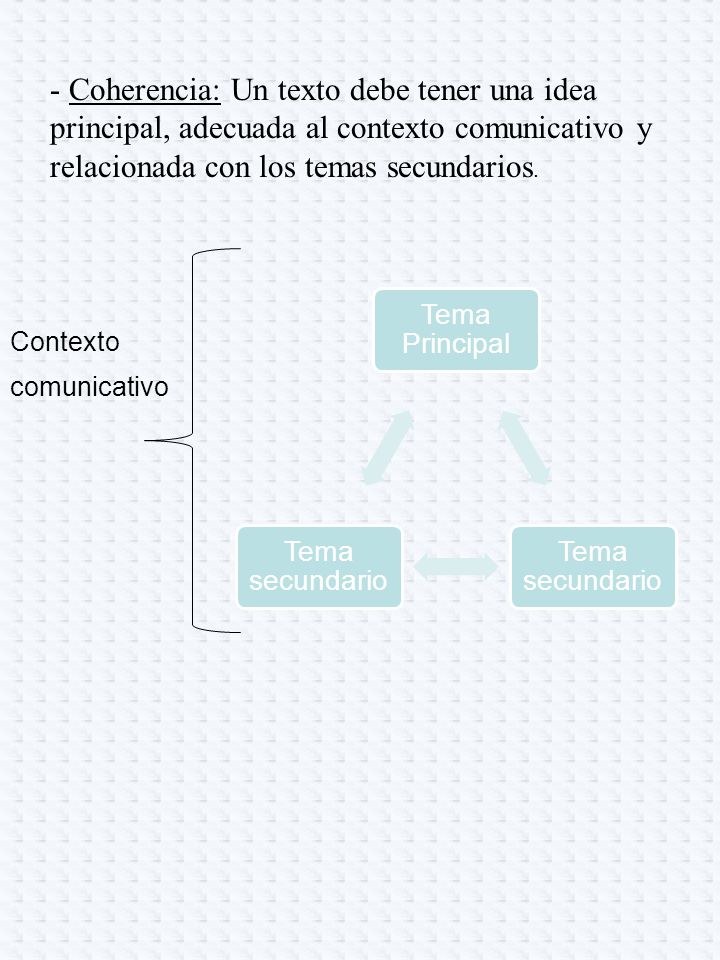 - Coherencia: Un texto debe tener una idea principal, adecuada al contexto comunicativo y relacionada con los temas secundarios.

Contexto comunicativo

Tema Principal

Tema secundario

Tema secundario